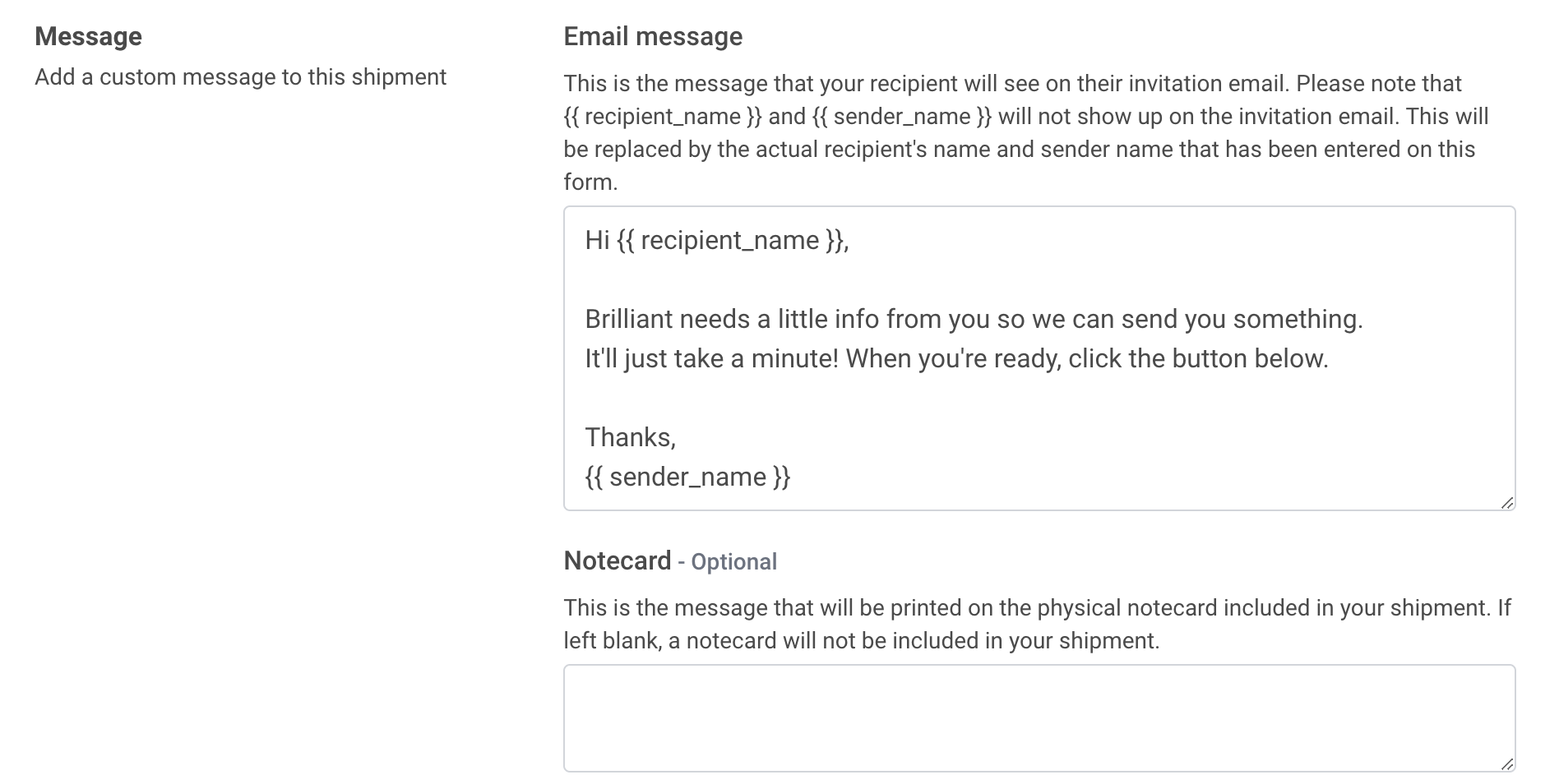 Message
Add a custom message to this shipment

Email message
This is the message that your recipient will see on their invitation email. Please note that {{ recipient_name }} and {{ sender_name }} will not show up on the invitation email. This will be replaced by the actual recipient's name and sender name that has been entered on this form.

Hi {{ recipient_name }},

Brilliant needs a little info from you so we can send you something.
It'll just take a minute! When you're ready, click the button below.

Thanks,
{{ sender_name }}

Notecard - Optional
This is the message that will be printed on the physical notecard included in your shipment. If left blank, a notecard will not be included in your shipment.